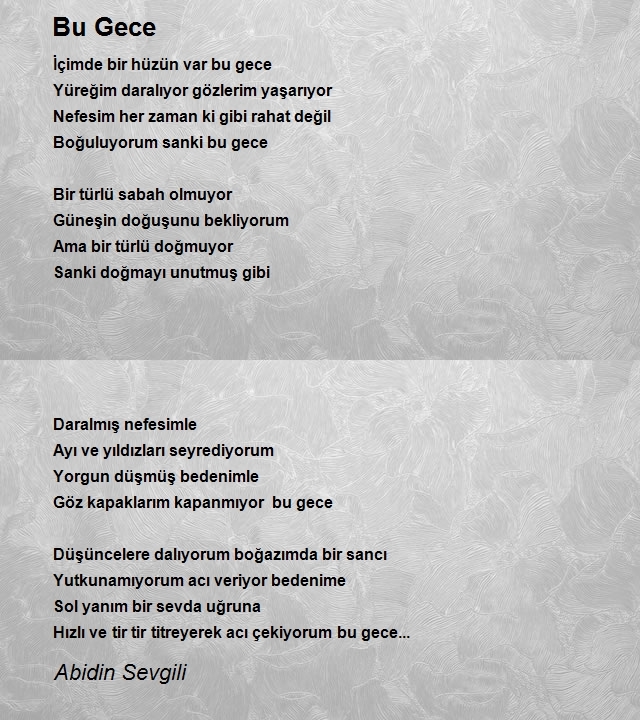 Bu Gece

İçimde bir hüzün var bu gece
Yüreğim daralıyor gözlerim yaşarıyor
Nefesim her zaman ki gibi rahat değil
Boğuluyorum sanki bu gece

Bir türlü sabah olmuyor
Güneşin doğuşunu bekliyorum
Ama bir türlü doğmuyor
Sanki doğmayı unutmuş gibi

Daralmış nefesimle
Ayı ve yıldızları seyrediyorum
Yorgun düşmüş bedenimle
Göz kapaklarım kapanmıyor bu gece

Düşüncelere dalıyorum boğazımda bir sancı
Yutkunamıyorum acı veriyor bedenime
Sol yanım bir sevda uğruna
Hızlı ve tir tir titreyerek acı çekiyorum bu gece...

Abidin Sevgili